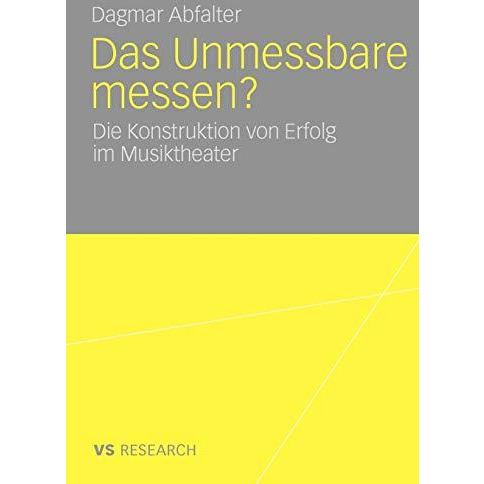 Dagmar Abfalter

Das Unmessbare messen?

Die Konstruktion von Erfolg im Musiktheater

VS RESEARCH